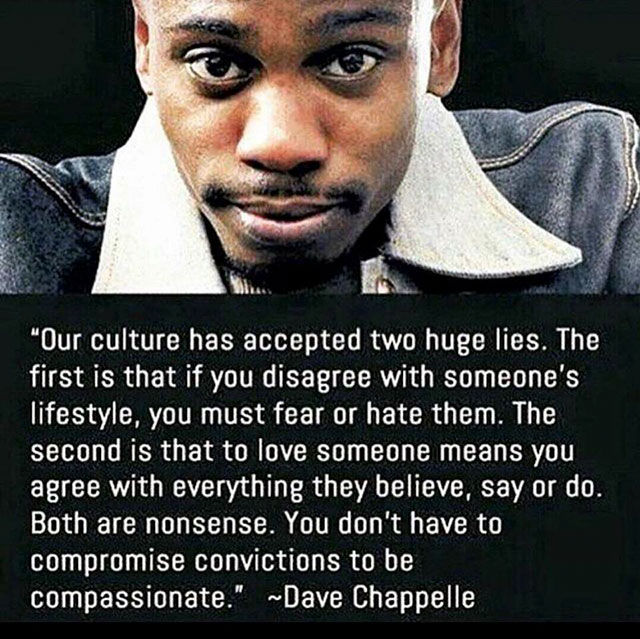 "Our culture has accepted two huge lies. The first is that if you disagree with someone's lifestyle, you must fear or hate them. The second is that to love someone means you agree with everything they believe, say or do. Both are nonsense. You don't have to compromise convictions to be compassionate." ~Dave Chappelle